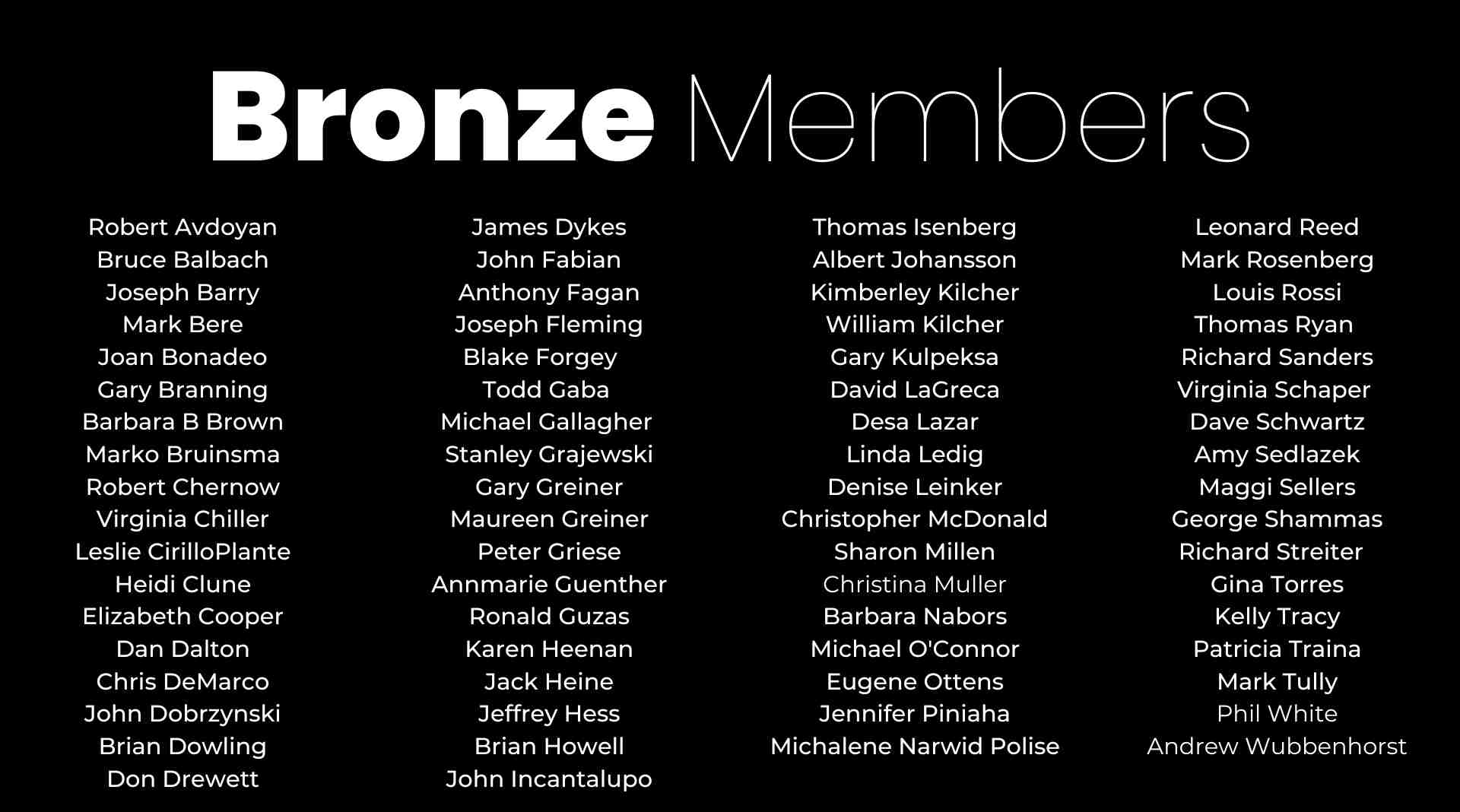 Bronze Members

Robert Avdoyan
Bruce Balbach
Joseph Barry
Mark Bere
Joan Bonadeo
Gary Branning
Barbara B Brown
Marko Bruinsma
Robert Chernow
Virginia Chiller
Leslie CirilloPlante
Heidi Clune
Elizabeth Cooper
Dan Dalton
Chris DeMarco
John Dobrzynski
Brian Dowling
Don Drewett

James Dykes
John Fabian
Anthony Fagan
Joseph Fleming
Blake Forgey
Todd Gaba
Michael Gallagher
Stanley Grajewski
Gary Greiner
Maureen Greiner
Peter Griese
Annmarie Guenther
Ronald Guzas
Karen Heenan
Jack Heine
Jeffrey Hess
Brian Howell
John Incantalupo

Thomas Isenberg
Albert Johansson
Kimberley Kilcher
William Kilcher
Gary Kulpeksa
David LaGreca
Desa Lazar
Linda Ledig
Denise Leinker
Christopher McDonald
Sharon Millen
Christina Muller
Barbara Nabors
Michael O'Connor
Eugene Ottens
Jennifer Piniaha
Michalene Narwid Polise

Leonard Reed
Mark Rosenberg
Louis Rossi
Thomas Ryan
Richard Sanders
Virginia Schaper
Dave Schwartz
Amy Sedlazek
Maggi Sellers
George Shammas
Richard Streiter
Gina Torres
Kelly Tracy
Patricia Traina
Mark Tully
Phil White
Andrew Wubbenhorst